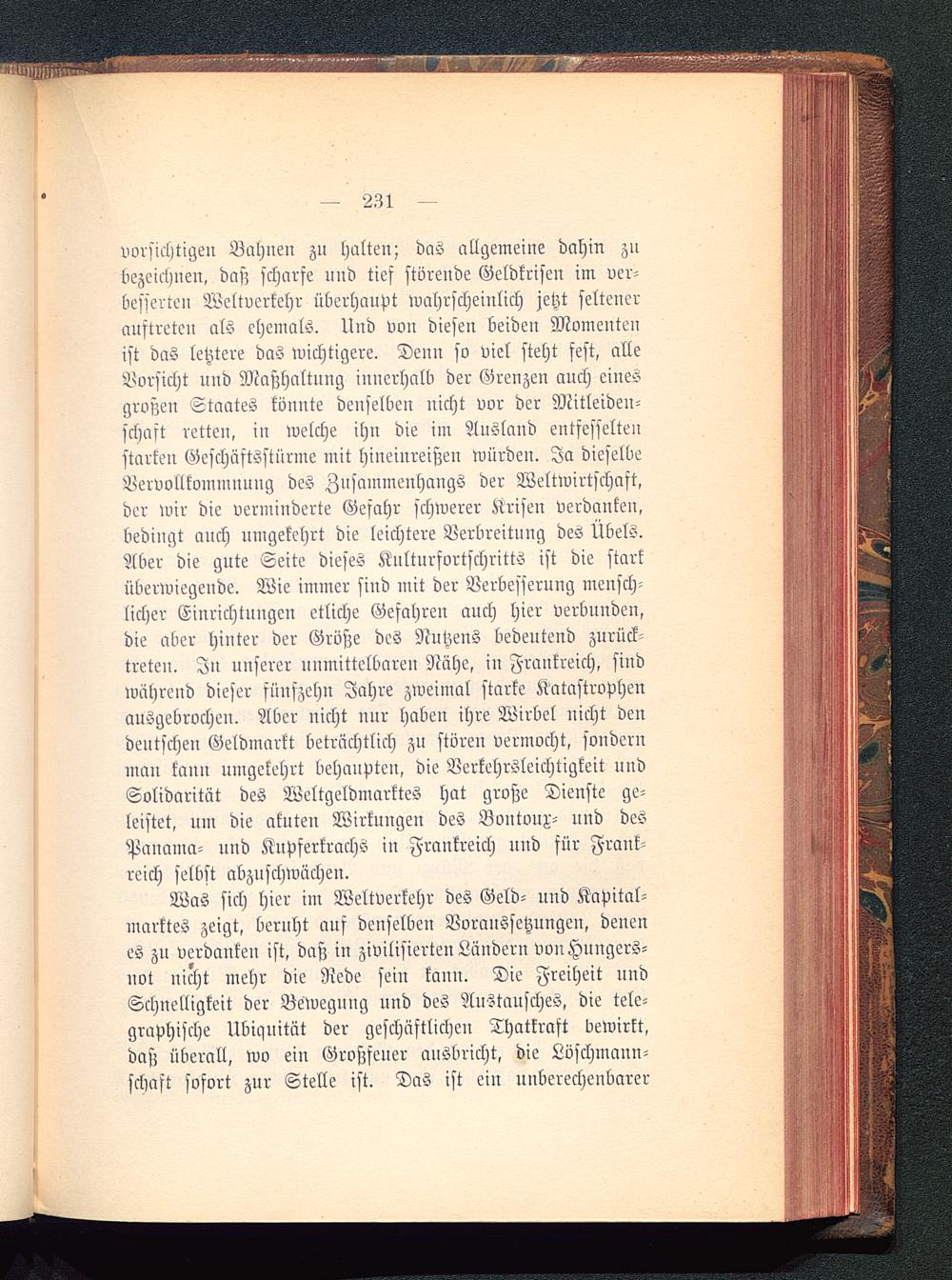 — 231 —

vorsichtigen Bahnen zu halten; das allgemeine dahin zu bezeichnen, daß scharfe und tief störende Geldkrisen im verbesserten Weltverkehr überhaupt wahrscheinlich jetzt seltener auftreten als ehemals. Und von diesen beiden Momenten ist das letztere das wichtigere. Denn so viel steht fest, alle Vorsicht und Maßhaltung innerhalb der Grenzen auch eines großen Staates könnte denselben nicht vor der Mitleidenschaft retten, in welche ihn die im Ausland entfesselten starken Geschäftsstürme mit hineinreißen würden. Ja dieselbe Vervollkommnung des Zusammenhangs der Weltwirtschaft, der wir die verminderte Gefahr schwerer Krisen verdanken, bedingt auch umgekehrt die leichtere Verbreitung des Übels. Aber die gute Seite dieses Kulturfortschritts ist die stark überwiegende. Wie immer sind mit der Verbesserung menschlicher Einrichtungen etliche Gefahren auch hier verbunden, die aber hinter der Größe des Nutzens bedeutend zurücktreten. In unserer unmittelbaren Nähe, in Frankreich, sind während dieser fünfzehn Jahre zweimal starke Katastrophen ausgebrochen. Aber nicht nur haben ihre Wirbel nicht den deutschen Geldmarkt beträchtlich zu stören vermocht, sondern man kann umgekehrt behaupten, die Verkehrsleichtigkeit und Solidarität des Weltgeldmarktes hat große Dienste geleistet, um die akuten Wirkungen des Bontoux- und des Panama- und Kupferkrachs in Frankreich und für Frankreich selbst abzuschwächen.

Was sich hier im Weltverkehr des Geld- und Kapitalmarktes zeigt, beruht auf denselben Voraussetzungen, denen es zu verdanken ist, daß in zivilisierten Ländern von Hungersnot nicht mehr die Rede sein kann. Die Freiheit und Schnelligkeit der Bewegung und des Austausches, die telegraphische Ubiquität der geschäftlichen Thatkraft bewirkt, daß überall, wo ein Großfeuer ausbricht, die Löschmannschaft sofort zur Stelle ist. Das ist ein unberechenbarer